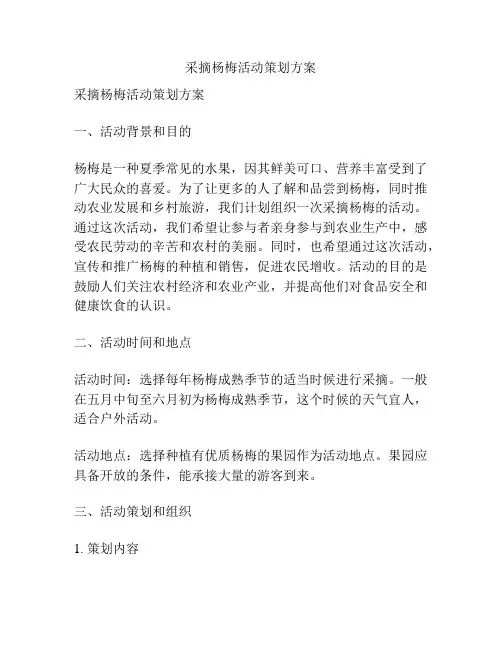 采摘杨梅活动策划方案

采摘杨梅活动策划方案

一、活动背景和目的

杨梅是一种夏季常见的水果，因其鲜美可口、营养丰富受到了广大民众的喜爱。为了让更多的人了解和品尝到杨梅，同时推动农业发展和乡村旅游，我们计划组织一次采摘杨梅的活动。通过这次活动，我们希望让参与者亲身参与到农业生产中，感受农民劳动的辛苦和农村的美丽。同时，也希望通过这次活动，宣传和推广杨梅的种植和销售，促进农民增收。活动的目的是鼓励人们关注农村经济和农业产业，并提高他们对食品安全和健康饮食的认识。

二、活动时间和地点

活动时间：选择每年杨梅成熟季节的适当时候进行采摘。一般在五月中旬至六月初为杨梅成熟季节，这个时候的天气宜人，适合户外活动。

活动地点：选择种植有优质杨梅的果园作为活动地点。果园应具备开放的条件，能承接大量的游客到来。

三、活动策划和组织

1. 策划内容